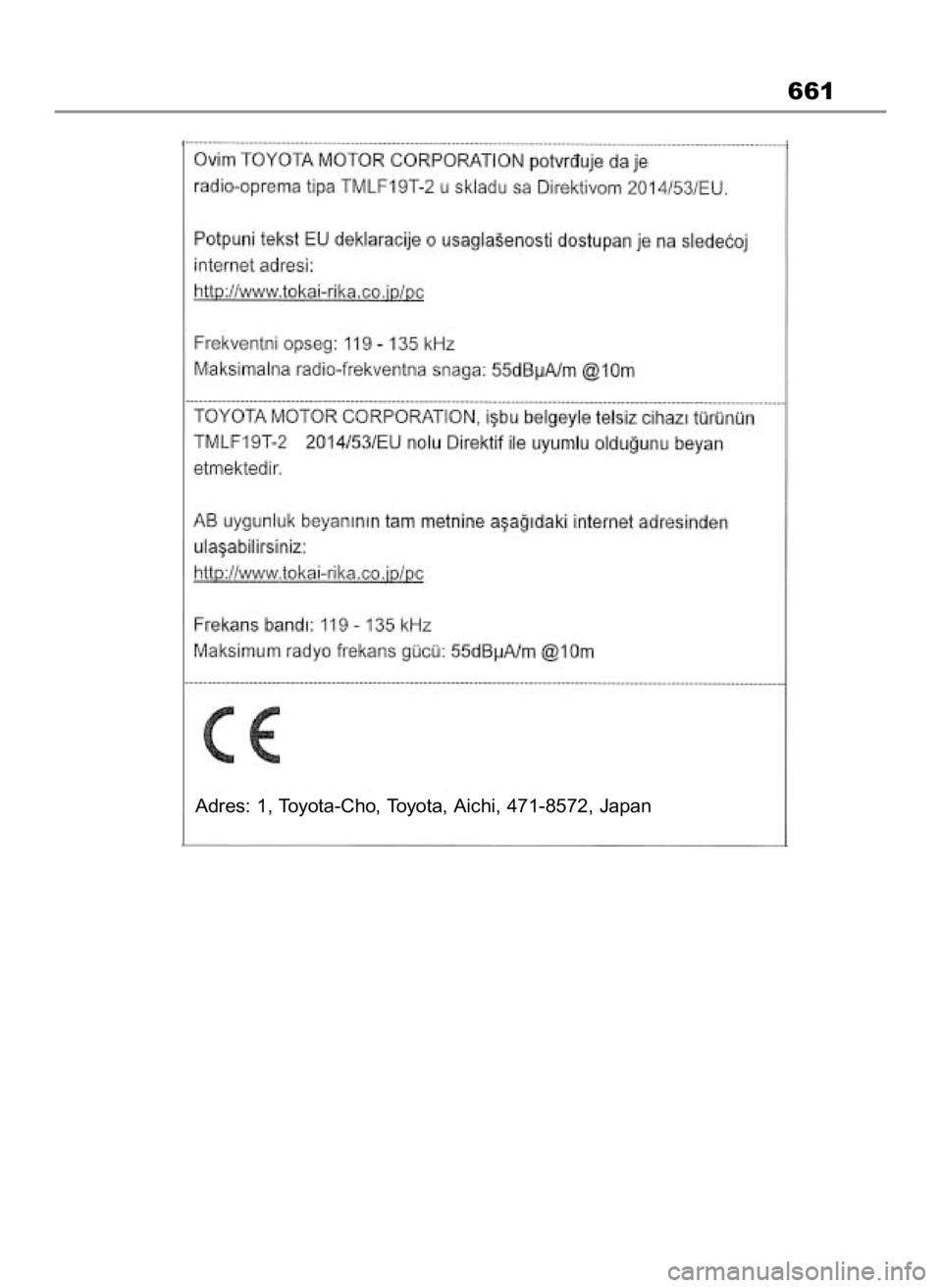 661

Ovim TOYOTA MOTOR CORPORATION potvrđuje da je radio-oprema tipa TMLF19T-2 u skladu sa Direktivom 2014/53/EU.

Potpuni tekst EU deklaracije o usaglašenosti dostupan je na sledećoj internet adresi:
http://www.tokai-rika.co.jp/pc

Frekventni opseg: 119 - 135 kHz
Maksimalna radio-frekventna snaga: 55dBμA/m @10m

TOYOTA MOTOR CORPORATION, işbu belgeyle telsiz cihazı türünün TMLF19T-2 2014/53/EU nolu Direktif ile uyumlu olduğunu beyan etmektedir.

AB uygunluk beyanının tam metnine aşağıdaki internet adresinden ulaşabilirsiniz:
http://www.tokai-rika.co.jp/pc

Frekans bandı: 119 - 135 kHz
Maksimum radyo frekans gücü: 55dBμA/m @10m

CE

Adres: 1, Toyota-Cho, Toyota, Aichi, 471-8572, Japan

carmanualsonline.info